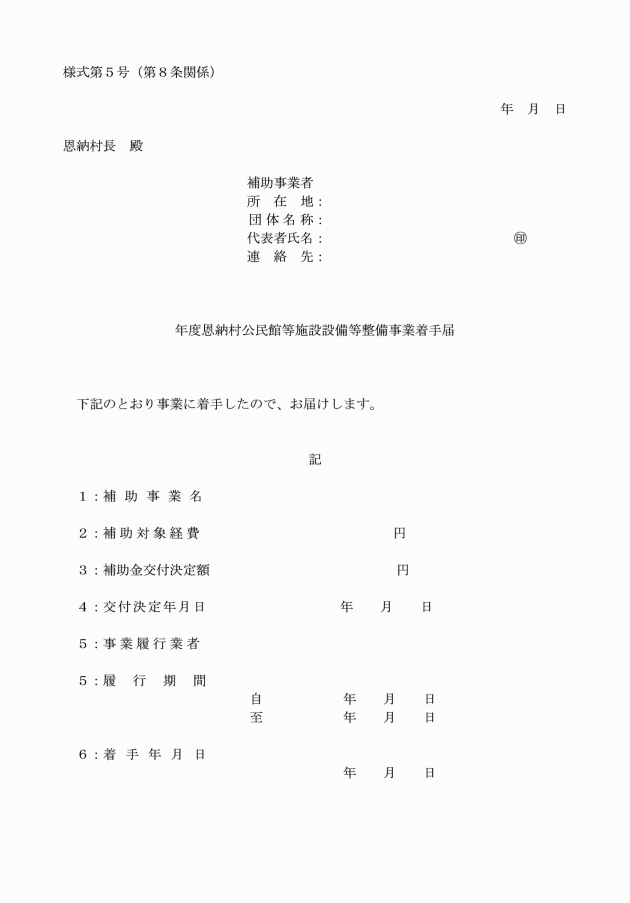 様式第５号（第８条関係）

年　月　日

恩納村長　殿

補助事業者
所　在　地：
団 体 名 称：
代表者氏名：　　　　　　　　　　　　㊞
連　絡　先：

年度恩納村公民館等施設設備等整備事業着手届

下記のとおり事業に着手したので、お届けします。

記

１：補 助 事 業 名

２：補 助 対 象 経 費　　　　　　　　　　円

３：補助金交付決定額　　　　　　　　　　円

４：交付決定年月日　　　　　　年　　月　　日

５：事 業 履 行 業 者

５：履　行　期　間
自　　　　　年　　月　　日
至　　　　　年　　月　　日

６：着 手 年 月 日
年　　月　　日